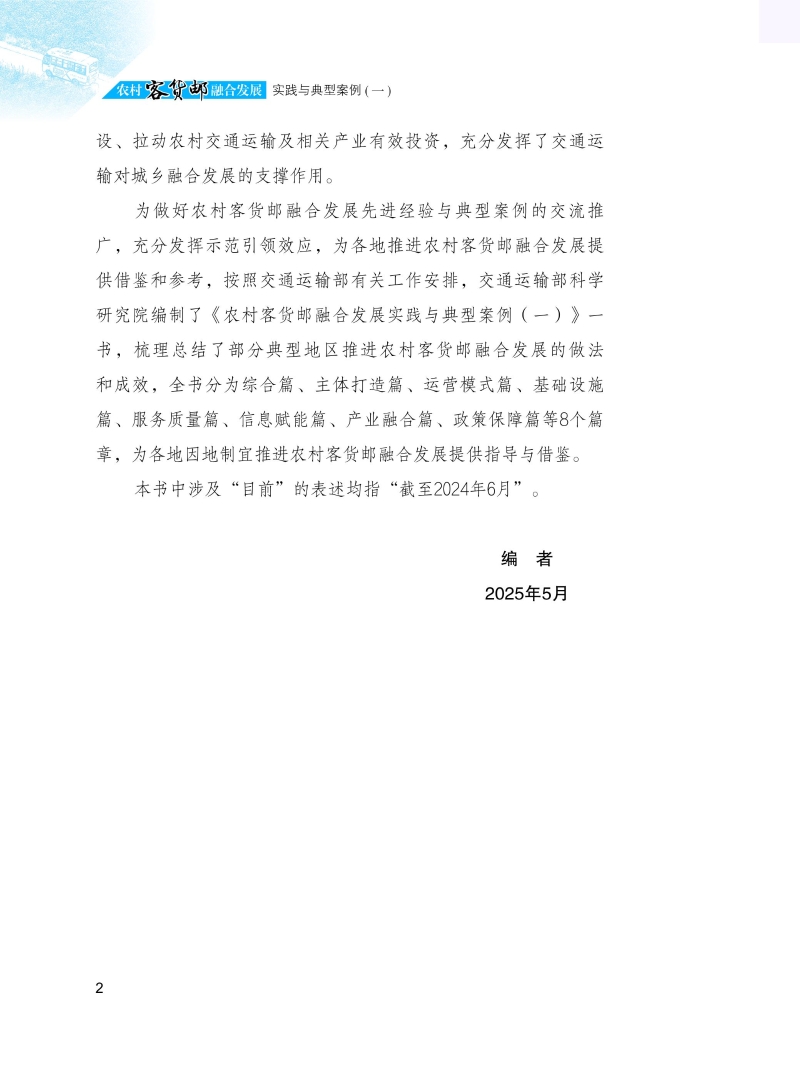 农村客货邮融合发展 实践与典型案例(一)

设、拉动农村交通运输及相关产业有效投资，充分发挥了交通运输对城乡融合发展的支撑作用。

为做好农村客货邮融合发展先进经验与典型案例的交流推广，充分发挥示范引领效应，为各地推进农村客货邮融合发展提供借鉴和参考，按照交通运输部有关工作安排，交通运输部科学研究院编制了《农村客货邮融合发展实践与典型案例（一）》一书，梳理总结了部分典型地区推进农村客货邮融合发展的做法和成效，全书分为综合篇、主体打造篇、运营模式篇、基础设施篇、服务质量篇、信息赋能篇、产业融合篇、政策保障篇等8个篇章，为各地因地制宜推进农村客货邮融合发展提供指导与借鉴。

本书中涉及“目前”的表述均指“截至2024年6月”。

编 者
2025年5月

2